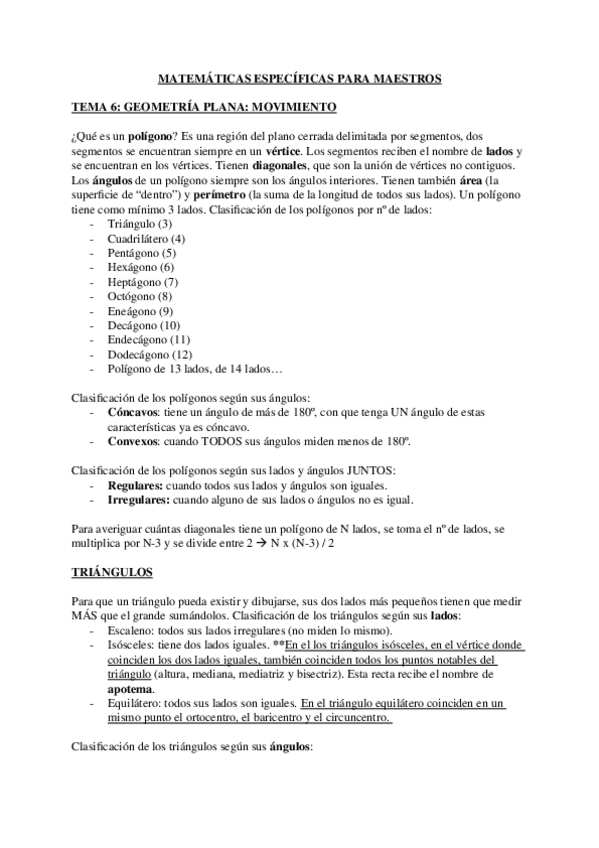 MATEMÁTICAS ESPECÍFICAS PARA MAESTROS

TEMA 6: GEOMETRÍA PLANA: MOVIMIENTO

¿Qué es un polígono? Es una región del plano cerrada delimitada por segmentos, dos segmentos se encuentran siempre en un vértice. Los segmentos reciben el nombre de lados y se encuentran en los vértices. Tienen diagonales, que son la unión de vértices no contiguos. Los ángulos de un polígono siempre son los ángulos interiores. Tienen también área (la superficie de "dentro") y perímetro (la suma de la longitud de todos sus lados). Un polígono tiene como mínimo 3 lados. Clasificación de los polígonos por nº de lados:
- Triángulo (3)
- Cuadrilátero (4)
- Pentágono (5)
- Hexágono (6)
- Heptágono (7)
- Octógono (8)
- Eneágono (9)
- Decágono (10)
- Endecágono (11)
- Dodecágono (12)
- Polígono de 13 lados, de 14 lados…

Clasificación de los polígonos según sus ángulos:
- Cóncavos: tiene un ángulo de más de 180º, con que tenga UN ángulo de estas características ya es cóncavo.
- Convexos: cuando TODOS sus ángulos miden menos de 180º.

Clasificación de los polígonos según sus lados y ángulos JUNTOS:
- Regulares: cuando todos sus lados y ángulos son iguales.
- Irregulares: cuando alguno de sus lados o ángulos no es igual.

Para averiguar cuántas diagonales tiene un polígono de N lados, se toma el nº de lados, se multiplica por N-3 y se divide entre 2 → N x (N-3) / 2

TRIÁNGULOS

Para que un triángulo pueda existir y dibujarse, sus dos lados más pequeños tienen que medir MÁS que el grande sumándolos. Clasificación de los triángulos según sus lados:
- Escaleno: todos sus lados irregulares (no miden lo mismo).
- Isósceles: tiene dos lados iguales. **En el los triángulos isósceles, en el vértice donde coinciden los dos lados iguales, también coinciden todos los puntos notables del triángulo (altura, mediana, mediatriz y bisectriz). Esta recta recibe el nombre de apotema.
- Equilátero: todos sus lados son iguales. En el triángulo equilátero coinciden en un mismo punto el ortocentro, el baricentro y el circuncentro.

Clasificación de los triángulos según sus ángulos: